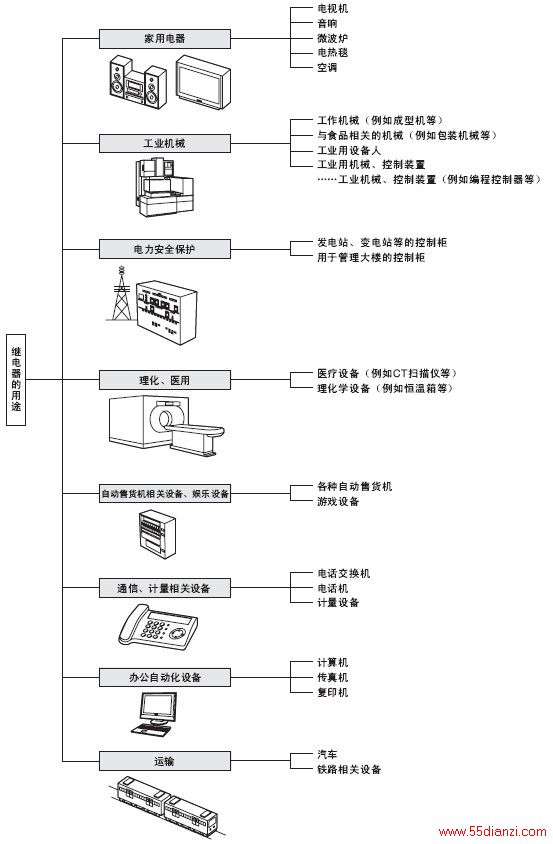 继电器的用途

家用电器
电视机
音响
微波炉
电热毯
空调

工业机械
工作机械（例如成型机等）
与食品相关的机械（例如包装机械等）
工业用设备人
工业用机械、控制装置
……工业机械、控制装置（例如编程控制器等）

电力安全保护
发电站、变电站等的控制柜
用于管理大楼的控制柜

理化、医用
医疗设备（例如CT扫描仪等）
理化学设备（例如恒温箱等）

自动售货机相关设备、娱乐设备
各种自动售货机
游戏设备

通信、计量相关设备
电话交换机
电话机
计量设备

办公自动化设备
计算机
传真机
复印机

运输
汽车
铁路相关设备

www.55dianzi.com